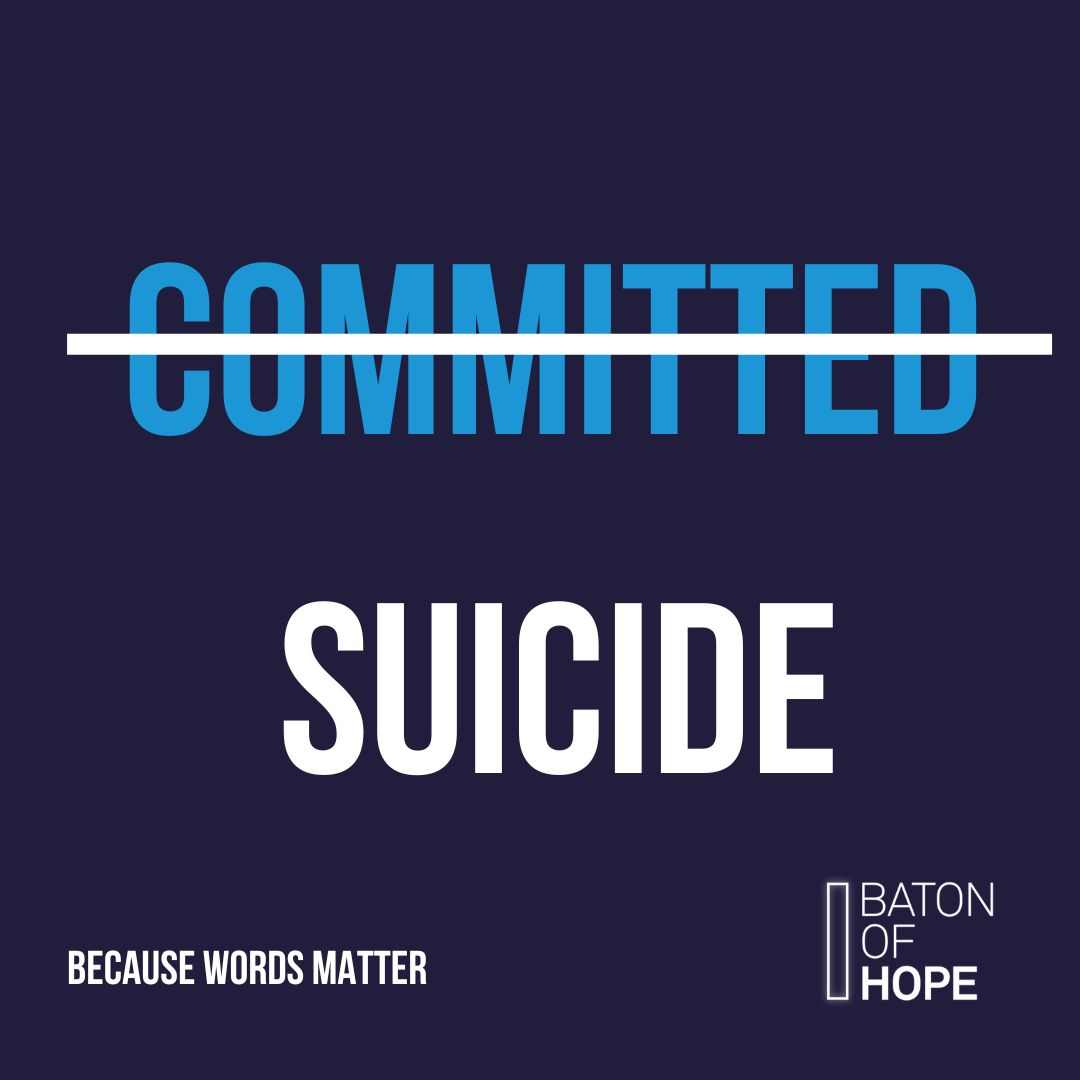 ~~COMMITTED~~

SUICIDE

BECAUSE WORDS MATTER

BATON
OF
HOPE